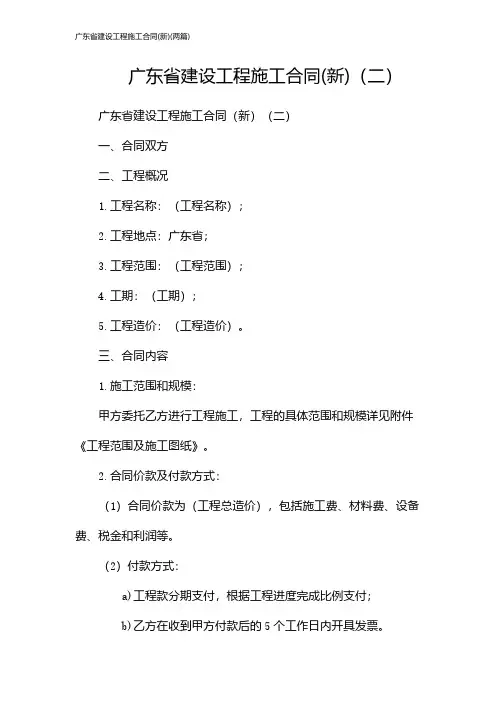 广东省建设工程施工合同(新)(两篇)

广东省建设工程施工合同(新)（二）

广东省建设工程施工合同（新）（二）

一、合同双方

二、工程概况

1. 工程名称：（工程名称）；

2. 工程地点：广东省；

3. 工程范围：（工程范围）；

4. 工期：（工期）；

5. 工程造价：（工程造价）。

三、合同内容

1. 施工范围和规模：

甲方委托乙方进行工程施工，工程的具体范围和规模详见附件《工程范围及施工图纸》。

2. 合同价款及付款方式：

（1）合同价款为（工程总造价），包括施工费、材料费、设备费、税金和利润等。

（2）付款方式：

a) 工程款分期支付，根据工程进度完成比例支付；

b) 乙方在收到甲方付款后的 5 个工作日内开具发票。